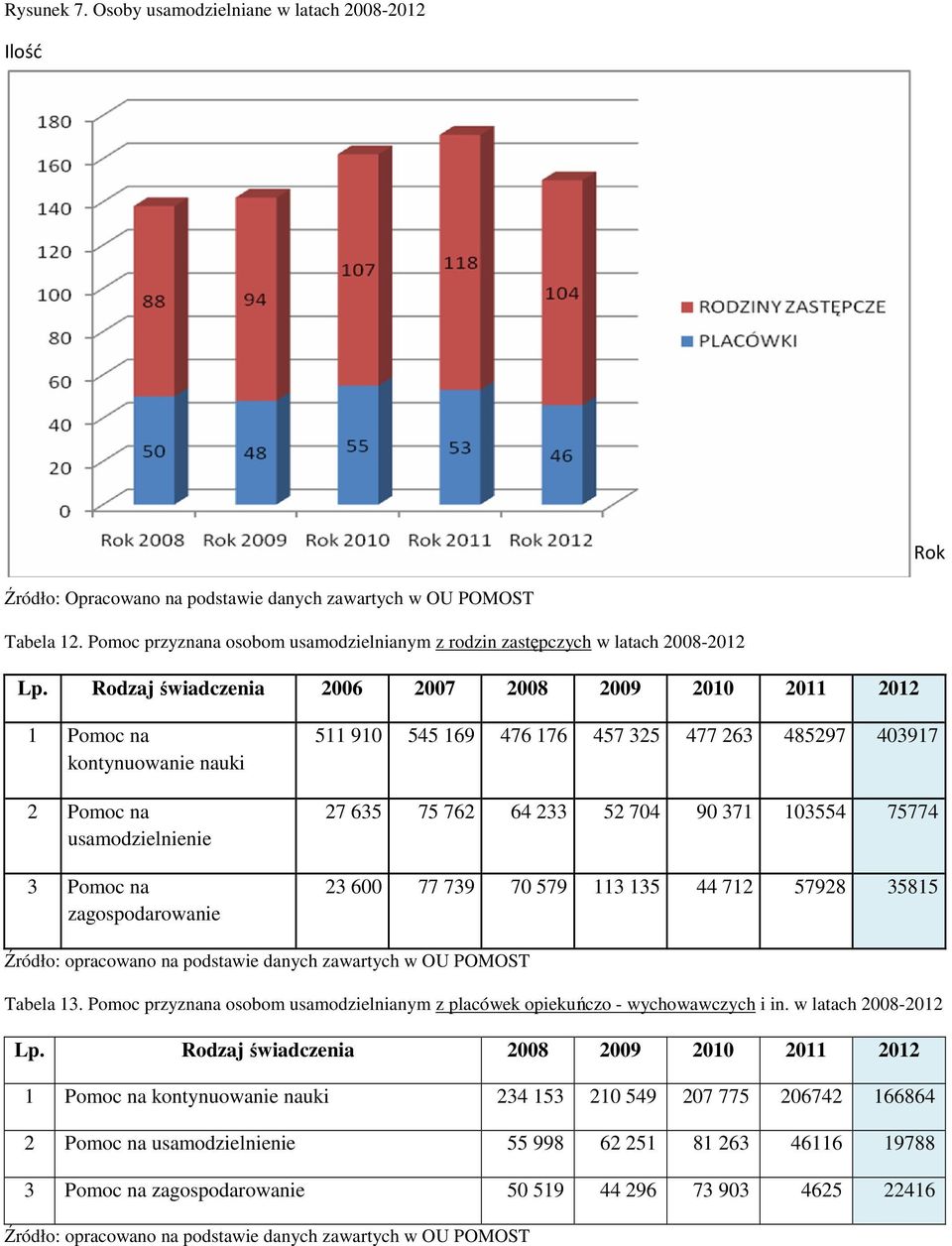 Rysunek 7. Osoby usamodzielniane w latach 2008-2012

Ilość

180
160
140
120
100
80
60
40
20
0

88
94
107
118
104

50
48
55
53
46

Rok 2008 Rok 2009 Rok 2010 Rok 2011 Rok 2012

RODZINY ZASTĘPCZE
PLACÓWKI

Rok

Źródło: Opracowano na podstawie danych zawartych w OU POMOST

Tabela 12. Pomoc przyznana osobom usamodzielnianym z rodzin zastępczych w latach 2008-2012

| Lp. | Rodzaj świadczenia | 2006 | 2007 | 2008 | 2009 | 2010 | 2011 | 2012 |
|---|---|---|---|---|---|---|---|---|
| 1 | Pomoc na kontynuowanie nauki | 511 910 | 545 169 | 476 176 | 457 325 | 477 263 | 485297 | 403917 |
| 2 | Pomoc na usamodzielnienie | 27 635 | 75 762 | 64 233 | 52 704 | 90 371 | 103554 | 75774 |
| 3 | Pomoc na zagospodarowanie | 23 600 | 77 739 | 70 579 | 113 135 | 44 712 | 57928 | 35815 |

Źródło: opracowano na podstawie danych zawartych w OU POMOST

Tabela 13. Pomoc przyznana osobom usamodzielnianym z placówek opiekuńczo - wychowawczych i in. w latach 2008-2012

| Lp. | Rodzaj świadczenia | 2008 | 2009 | 2010 | 2011 | 2012 |
|---|---|---|---|---|---|---|
| 1 | Pomoc na kontynuowanie nauki | 234 153 | 210 549 | 207 775 | 206742 | 166864 |
| 2 | Pomoc na usamodzielnienie | 55 998 | 62 251 | 81 263 | 46116 | 19788 |
| 3 | Pomoc na zagospodarowanie | 50 519 | 44 296 | 73 903 | 4625 | 22416 |

Źródło: opracowano na podstawie danych zawartych w OU POMOST